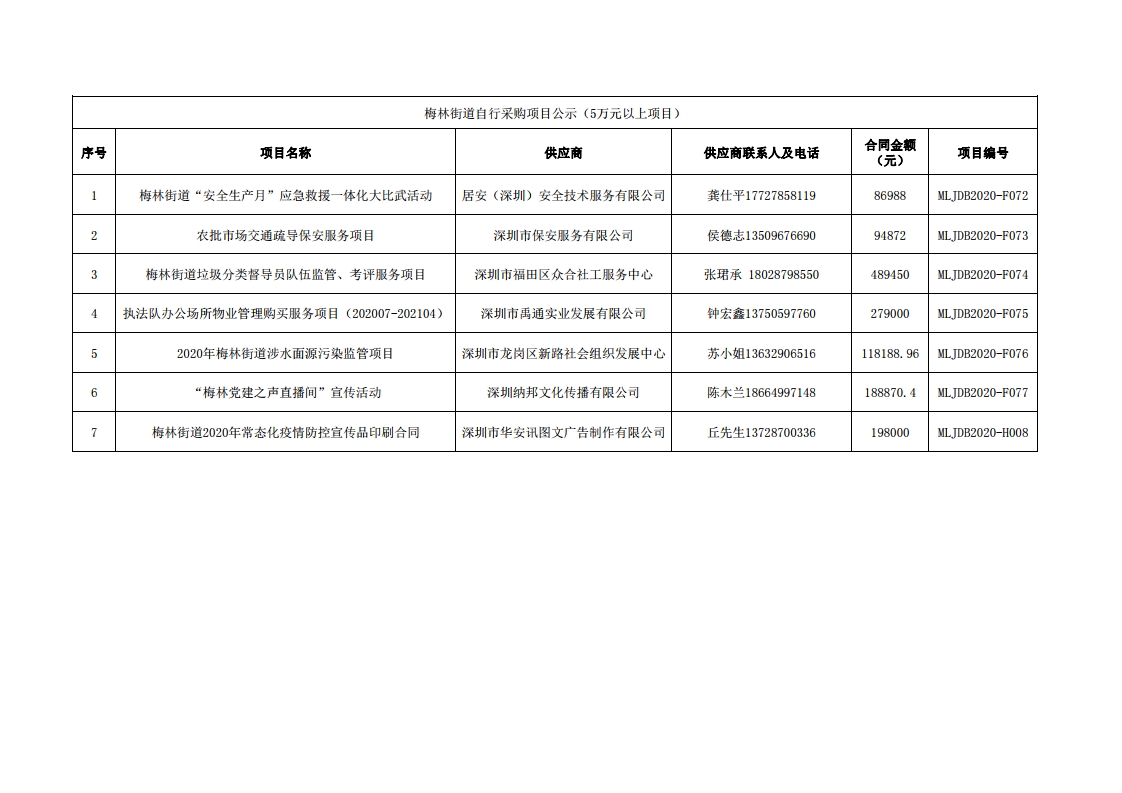 梅林街道自行采购项目公示（5万元以上项目）

| 序号 | 项目名称 | 供应商 | 供应商联系人及电话 | 合同金额（元） | 项目编号 |
|---|---|---|---|---|---|
| 1 | 梅林街道“安全生产月”应急救援一体化大比武活动 | 居安（深圳）安全技术服务有限公司 | 龚仕平17727858119 | 86988 | MLJDB2020-F072 |
| 2 | 农批市场交通疏导保安服务项目 | 深圳市保安服务有限公司 | 侯德志13509676690 | 94872 | MLJDB2020-F073 |
| 3 | 梅林街道垃圾分类督导员队伍监管、考评服务项目 | 深圳市福田区众合社工服务中心 | 张珺承 18028798550 | 489450 | MLJDB2020-F074 |
| 4 | 执法队办公场所物业管理购买服务项目（202007-202104） | 深圳市禹通实业发展有限公司 | 钟宏鑫13750597760 | 279000 | MLJDB2020-F075 |
| 5 | 2020年梅林街道涉水面源污染监管项目 | 深圳市龙岗区新路社会组织发展中心 | 苏小姐13632906516 | 118188.96 | MLJDB2020-F076 |
| 6 | “梅林党建之声直播间”宣传活动 | 深圳纳邦文化传播有限公司 | 陈木兰18664997148 | 188870.4 | MLJDB2020-F077 |
| 7 | 梅林街道2020年常态化疫情防控宣传品印刷合同 | 深圳市华安讯图文广告制作有限公司 | 丘先生13728700336 | 198000 | MLJDB2020-H008 |